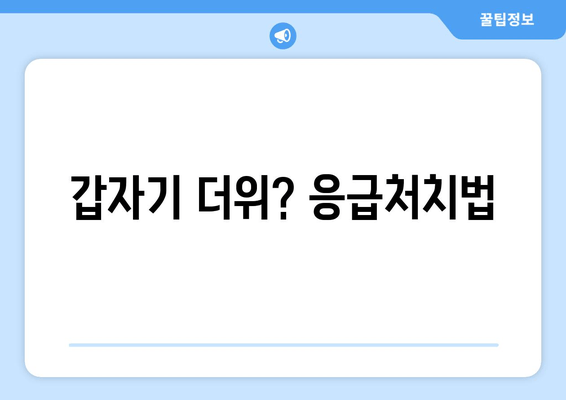 꿀팁정보

갑자기 더위? 응급처치법